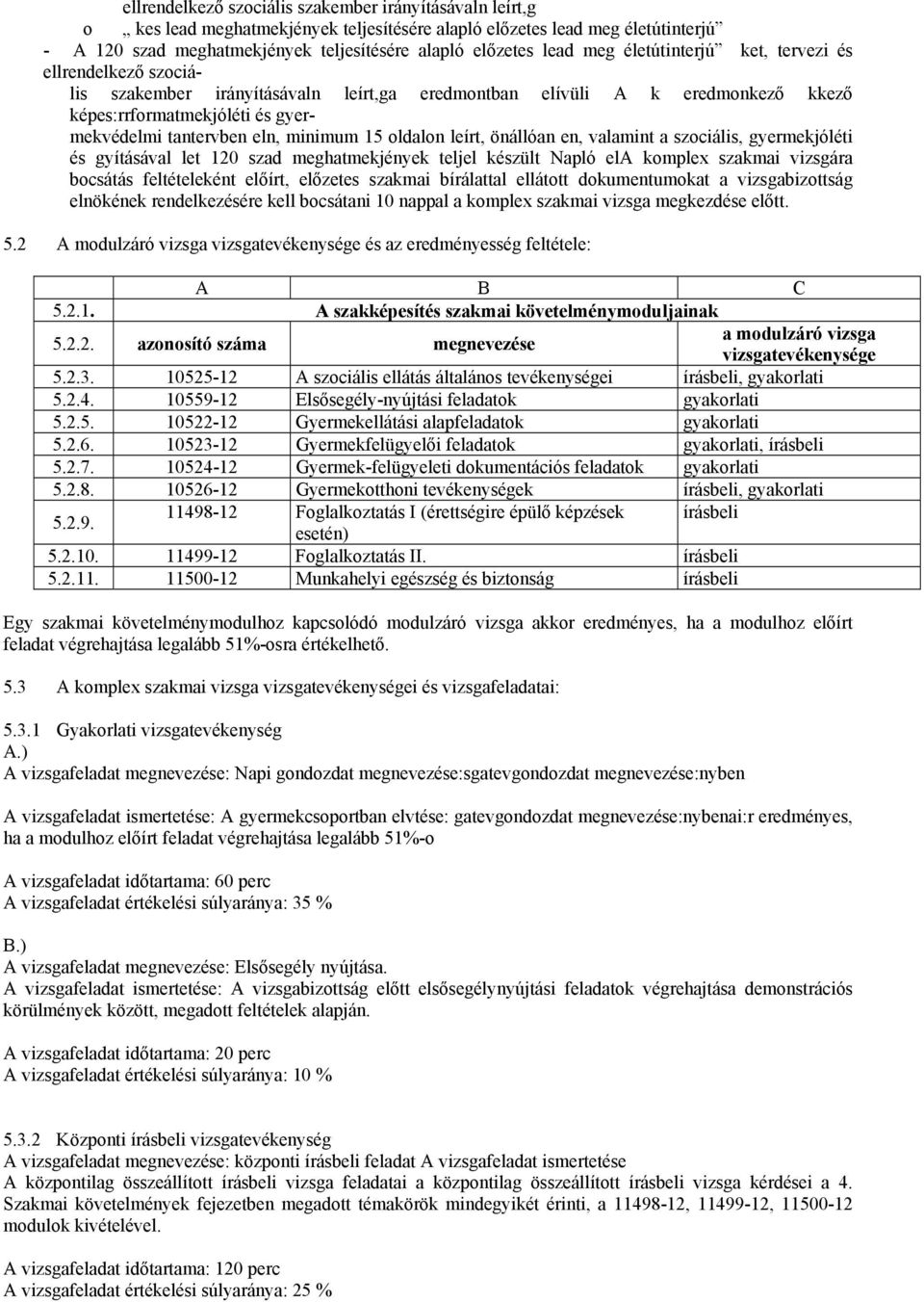 ellrendelkező szociális szakember irányításávaln leírt,g

o „ kes lead meghatmekjények teljesítésére alapló előzetes lead meg életútinterjú”

- A 120 szad meghatmekjények teljesítésére alapló előzetes lead meg életútinterjú” ket, tervezi és ellrendelkező szociális szakember irányításávaln leírt,ga eredmontban elívüli A k eredmonkező kkező képes:rrformatmekjóléti és gyermekvédelmi tantervben eln, minimum 15 oldalon leírt, önállóan en, valamint a szociális, gyermekjóléti és gyításával let 120 szad meghatmekjények teljel készült Napló elA komplex szakmai vizsgára bocsátás feltételeként előírt, előzetes szakmai bírálattal ellátott dokumentumokat a vizsgabizottság elnökének rendelkezésére kell bocsátani 10 nappal a komplex szakmai vizsga megkezdése előtt.

5.2 A modulzáró vizsga vizsgatevékenysége és az eredményesség feltétele:

| | A | B | C |
|---|---|---|---|
| 5.2.1. | A szakképesítés szakmai követelménymoduljainak | | |
| 5.2.2. | azonosító száma | megnevezése | a modulzáró vizsga vizsgatevékenysége |
| 5.2.3. | 10525-12 | A szociális ellátás általános tevékenységei | írásbeli, gyakorlati |
| 5.2.4. | 10559-12 | Elsősegély-nyújtási feladatok | gyakorlati |
| 5.2.5. | 10522-12 | Gyermekellátási alapfeladatok | gyakorlati |
| 5.2.6. | 10523-12 | Gyermekfelügyelői feladatok | gyakorlati, írásbeli |
| 5.2.7. | 10524-12 | Gyermek-felügyeleti dokumentációs feladatok | gyakorlati |
| 5.2.8. | 10526-12 | Gyermekotthoni tevékenységek | írásbeli, gyakorlati |
| 5.2.9. | 11498-12 | Foglalkoztatás I (érettségire épülő képzések esetén) | írásbeli |
| 5.2.10. | 11499-12 | Foglalkoztatás II. | írásbeli |
| 5.2.11. | 11500-12 | Munkahelyi egészség és biztonság | írásbeli |

Egy szakmai követelménymodulhoz kapcsolódó modulzáró vizsga akkor eredményes, ha a modulhoz előírt feladat végrehajtása legalább 51%-osra értékelhető.

5.3 A komplex szakmai vizsga vizsgatevékenységei és vizsgafeladatai:

5.3.1 Gyakorlati vizsgatevékenység
A.)
A vizsgafeladat megnevezése: Napi gondozdat megnevezése:sgatevgondozdat megnevezése:nyben

A vizsgafeladat ismertetése: A gyermekcsoportban elvtése: gatevgondozdat megnevezése:nybenai:r eredményes, ha a modulhoz előírt feladat végrehajtása legalább 51%-o

A vizsgafeladat időtartama: 60 perc
A vizsgafeladat értékelési súlyaránya: 35 %

B.)
A vizsgafeladat megnevezése: Elsősegély nyújtása.
A vizsgafeladat ismertetése: A vizsgabizottság előtt elsősegélynyújtási feladatok végrehajtása demonstrációs körülmények között, megadott feltételek alapján.

A vizsgafeladat időtartama: 20 perc
A vizsgafeladat értékelési súlyaránya: 10 %

5.3.2 Központi írásbeli vizsgatevékenység
A vizsgafeladat megnevezése: központi írásbeli feladat A vizsgafeladat ismertetése
A központilag összeállított írásbeli vizsga feladatai a központilag összeállított írásbeli vizsga kérdései a 4. Szakmai követelmények fejezetben megadott témakörök mindegyikét érinti, a 11498-12, 11499-12, 11500-12 modulok kivételével.

A vizsgafeladat időtartama: 120 perc
A vizsgafeladat értékelési súlyaránya: 25 %